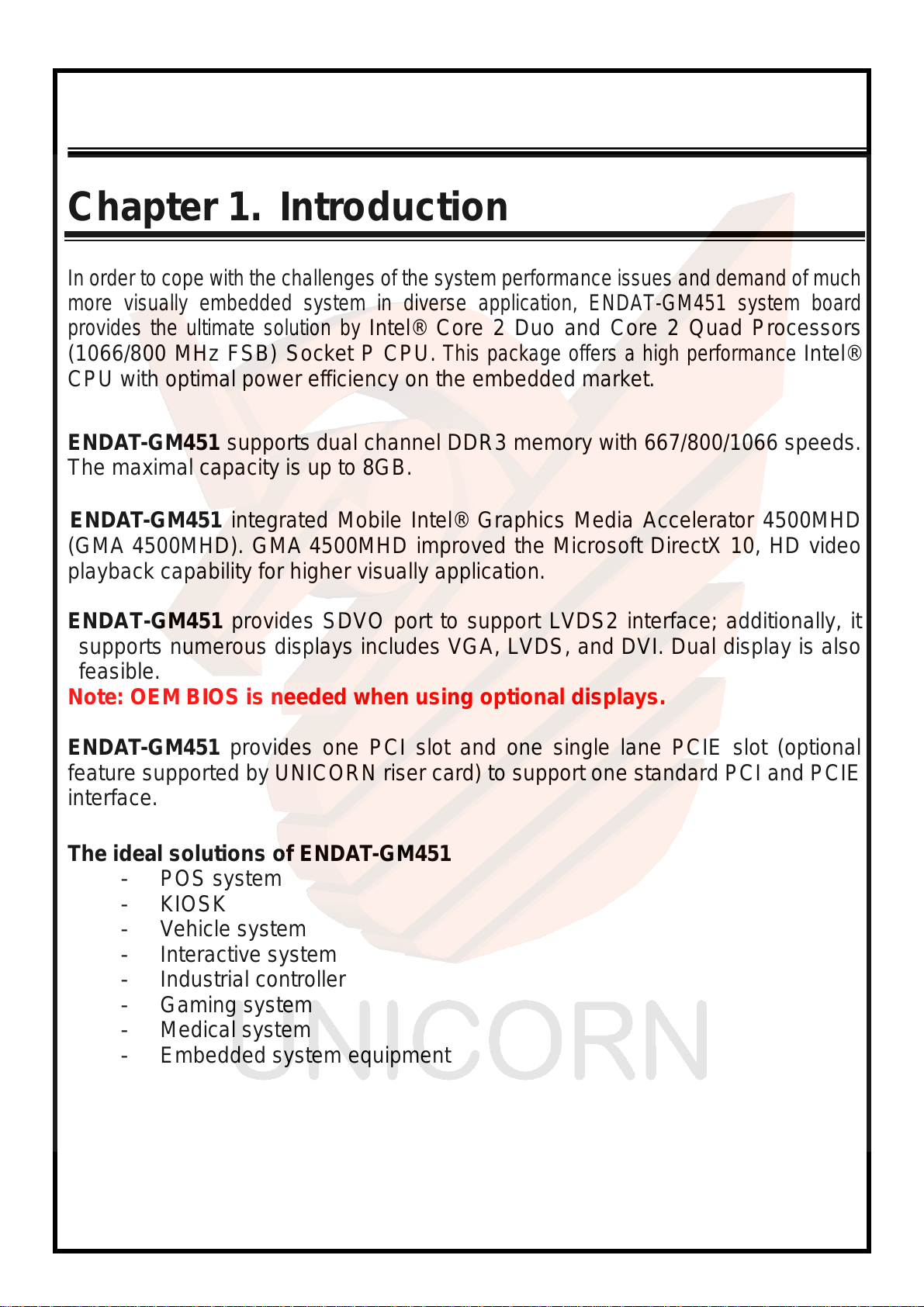 Chapter 1. Introduction

In order to cope with the challenges of the system performance issues and demand of much more visually embedded system in diverse application, ENDAT-GM451 system board provides the ultimate solution by Intel® Core 2 Duo and Core 2 Quad Processors (1066/800 MHz FSB) Socket P CPU. This package offers a high performance Intel® CPU with optimal power efficiency on the embedded market.

ENDAT-GM451 supports dual channel DDR3 memory with 667/800/1066 speeds. The maximal capacity is up to 8GB.

ENDAT-GM451 integrated Mobile Intel® Graphics Media Accelerator 4500MHD (GMA 4500MHD). GMA 4500MHD improved the Microsoft DirectX 10, HD video playback capability for higher visually application.

ENDAT-GM451 provides SDVO port to support LVDS2 interface; additionally, it supports numerous displays includes VGA, LVDS, and DVI. Dual display is also feasible.
Note: OEM BIOS is needed when using optional displays.

ENDAT-GM451 provides one PCI slot and one single lane PCIE slot (optional feature supported by UNICORN riser card) to support one standard PCI and PCIE interface.

The ideal solutions of ENDAT-GM451
- POS system
- KIOSK
- Vehicle system
- Interactive system
- Industrial controller
- Gaming system
- Medical system
- Embedded system equipment

UNICORN